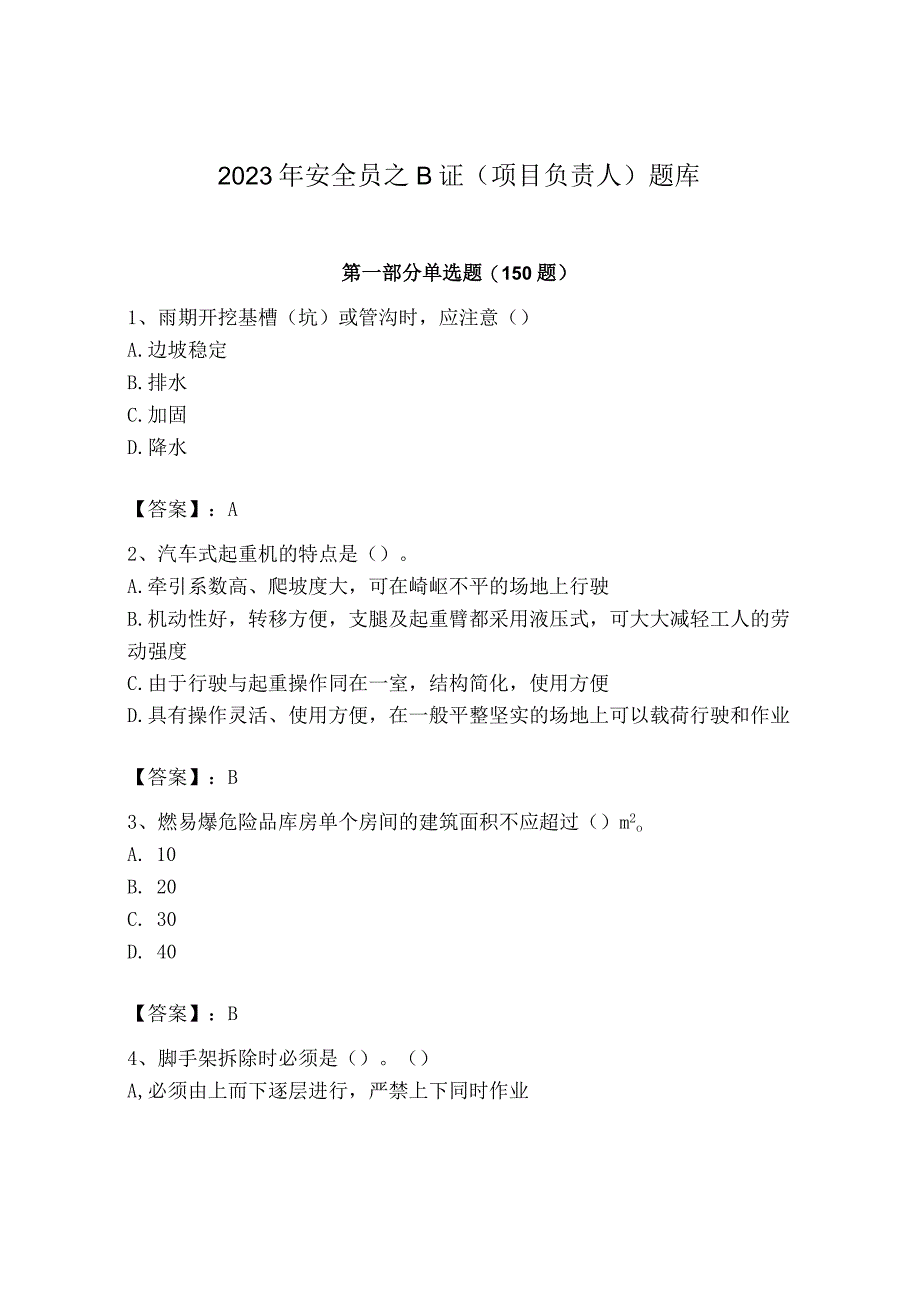 2023年安全员之B证（项目负责人）题库

第一部分单选题（150题）

1、雨期开挖基槽（坑）或管沟时，应注意（）
A.边坡稳定
B.排水
C.加固
D.降水

【答案】：A

2、汽车式起重机的特点是（）。
A.牵引系数高、爬坡度大，可在崎岖不平的场地上行驶
B.机动性好，转移方便，支腿及起重臂都采用液压式，可大大减轻工人的劳动强度
C.由于行驶与起重操作同在一室，结构简化，使用方便
D.具有操作灵活、使用方便，在一般平整坚实的场地上可以载荷行驶和作业

【答案】：B

3、燃易爆危险品库房单个房间的建筑面积不应超过（）$m^2$。
A. 10
B. 20
C. 30
D. 40

【答案】：B

4、脚手架拆除时必须是（）。（）
A,必须由上而下逐层进行，严禁上下同时作业